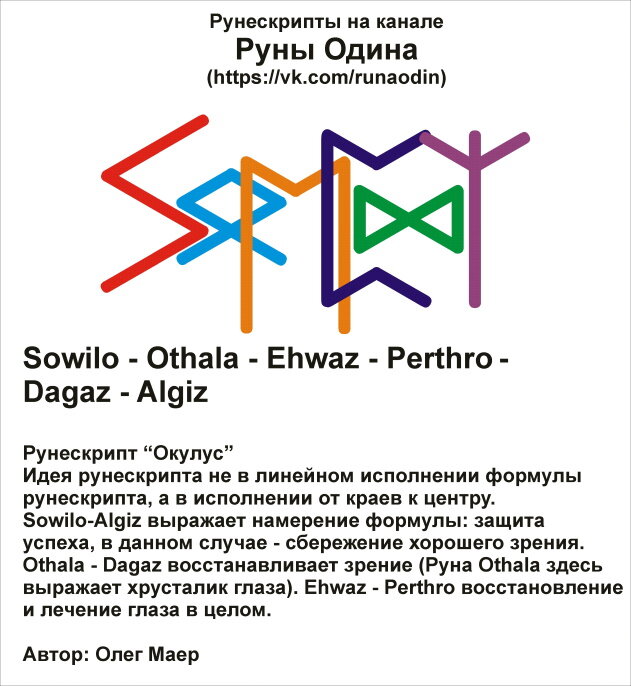 Рунескрипты на канале
Руны Одина
(https://vk.com/runaodin)

Sowilo - Othala - Ehwaz - Perthro - Dagaz - Algiz

Рунескрипт “Окулус”
Идея рунескрипта не в линейном исполнении формулы рунескрипта, а в исполнении от краев к центру.
Sowilo-Algiz выражает намерение формулы: защита успеха, в данном случае - сбережение хорошего зрения.
Othala - Dagaz восстанавливает зрение (Руна Othala здесь выражает хрусталик глаза). Ehwaz - Perthro восстановление и лечение глаза в целом.

Автор: Олег Маер